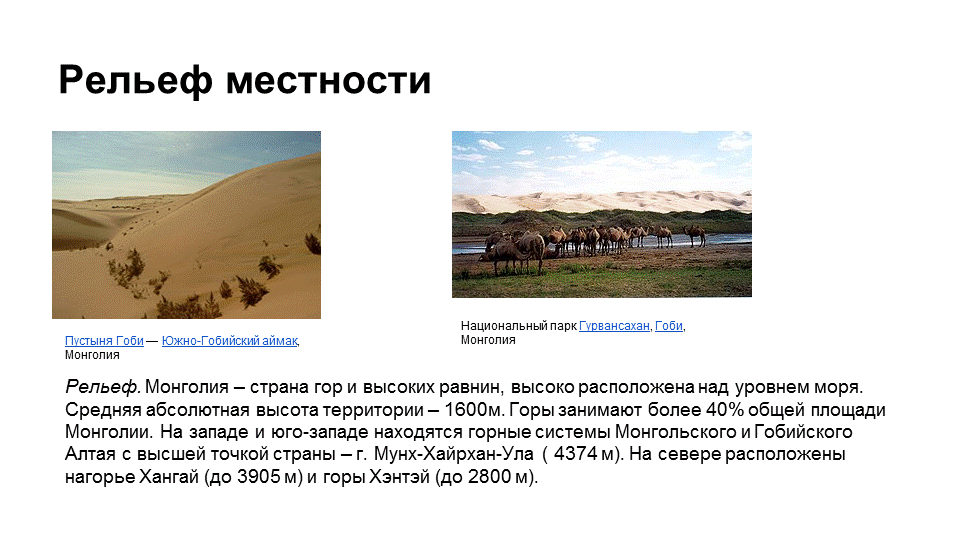 Рельеф местности

Пустыня Гоби — Южно-Гобийский аймак, Монголия

Национальный парк Гурвансахан, Гоби, Монголия

Рельеф. Монголия – страна гор и высоких равнин, высоко расположена над уровнем моря. Средняя абсолютная высота территории – 1600м. Горы занимают более 40% общей площади Монголии. На западе и юго-западе находятся горные системы Монгольского и Гобийского Алтая с высшей точкой страны – г. Мунх-Хайрхан-Ула ( 4374 м). На севере расположены нагорье Хангай (до 3905 м) и горы Хэнтэй (до 2800 м).